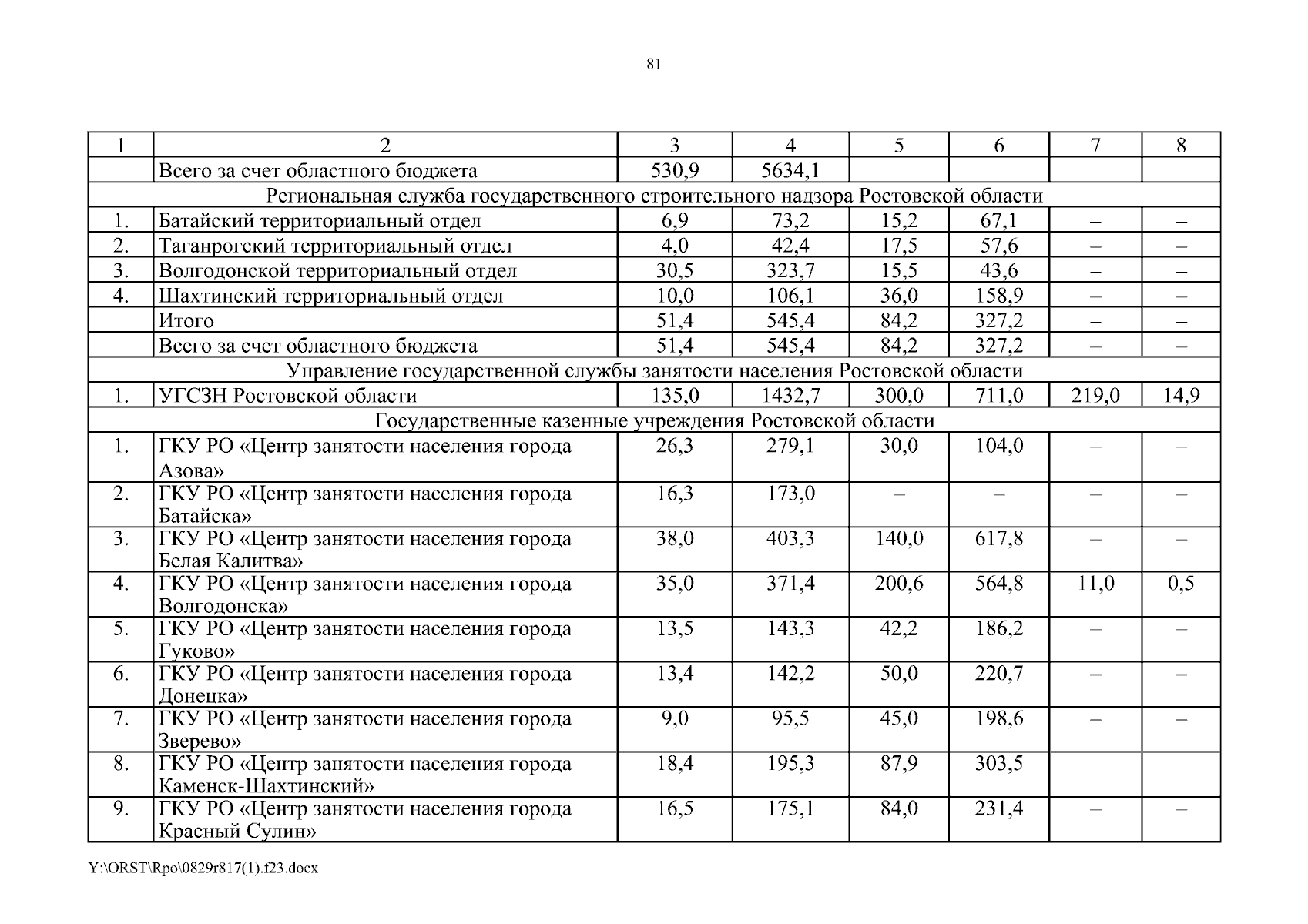 81

| 1 | 2 | 3 | 4 | 5 | 6 | 7 | 8 |
|---|---|---|---|---|---|---|---|
|  | Всего за счет областного бюджета | 530,9 | 5634,1 | – | – | – | – |
| Региональная служба государственного строительного надзора Ростовской области | | | | | | | |
| 1. | Батайский территориальный отдел | 6,9 | 73,2 | 15,2 | 67,1 | – | – |
| 2. | Таганрогский территориальный отдел | 4,0 | 42,4 | 17,5 | 57,6 | – | – |
| 3. | Волгодонской территориальный отдел | 30,5 | 323,7 | 15,5 | 43,6 | – | – |
| 4. | Шахтинский территориальный отдел | 10,0 | 106,1 | 36,0 | 158,9 | – | – |
|  | Итого | 51,4 | 545,4 | 84,2 | 327,2 | – | – |
|  | Всего за счет областного бюджета | 51,4 | 545,4 | 84,2 | 327,2 | – | – |
| Управление государственной службы занятости населения Ростовской области | | | | | | | |
| 1. | УГСЗН Ростовской области | 135,0 | 1432,7 | 300,0 | 711,0 | 219,0 | 14,9 |
| Государственные казенные учреждения Ростовской области | | | | | | | |
| 1. | ГКУ РО «Центр занятости населения города Азова» | 26,3 | 279,1 | 30,0 | 104,0 | – | – |
| 2. | ГКУ РО «Центр занятости населения города Батайска» | 16,3 | 173,0 | – | – | – | – |
| 3. | ГКУ РО «Центр занятости населения города Белая Калитва» | 38,0 | 403,3 | 140,0 | 617,8 | – | – |
| 4. | ГКУ РО «Центр занятости населения города Волгодонска» | 35,0 | 371,4 | 200,6 | 564,8 | 11,0 | 0,5 |
| 5. | ГКУ РО «Центр занятости населения города Гуково» | 13,5 | 143,3 | 42,2 | 186,2 | – | – |
| 6. | ГКУ РО «Центр занятости населения города Донецка» | 13,4 | 142,2 | 50,0 | 220,7 | – | – |
| 7. | ГКУ РО «Центр занятости населения города Зверево» | 9,0 | 95,5 | 45,0 | 198,6 | – | – |
| 8. | ГКУ РО «Центр занятости населения города Каменск-Шахтинский» | 18,4 | 195,3 | 87,9 | 303,5 | – | – |
| 9. | ГКУ РО «Центр занятости населения города Красный Сулин» | 16,5 | 175,1 | 84,0 | 231,4 | – | – |

Y:\ORST\Rpo\0829r817(1).f23.docx